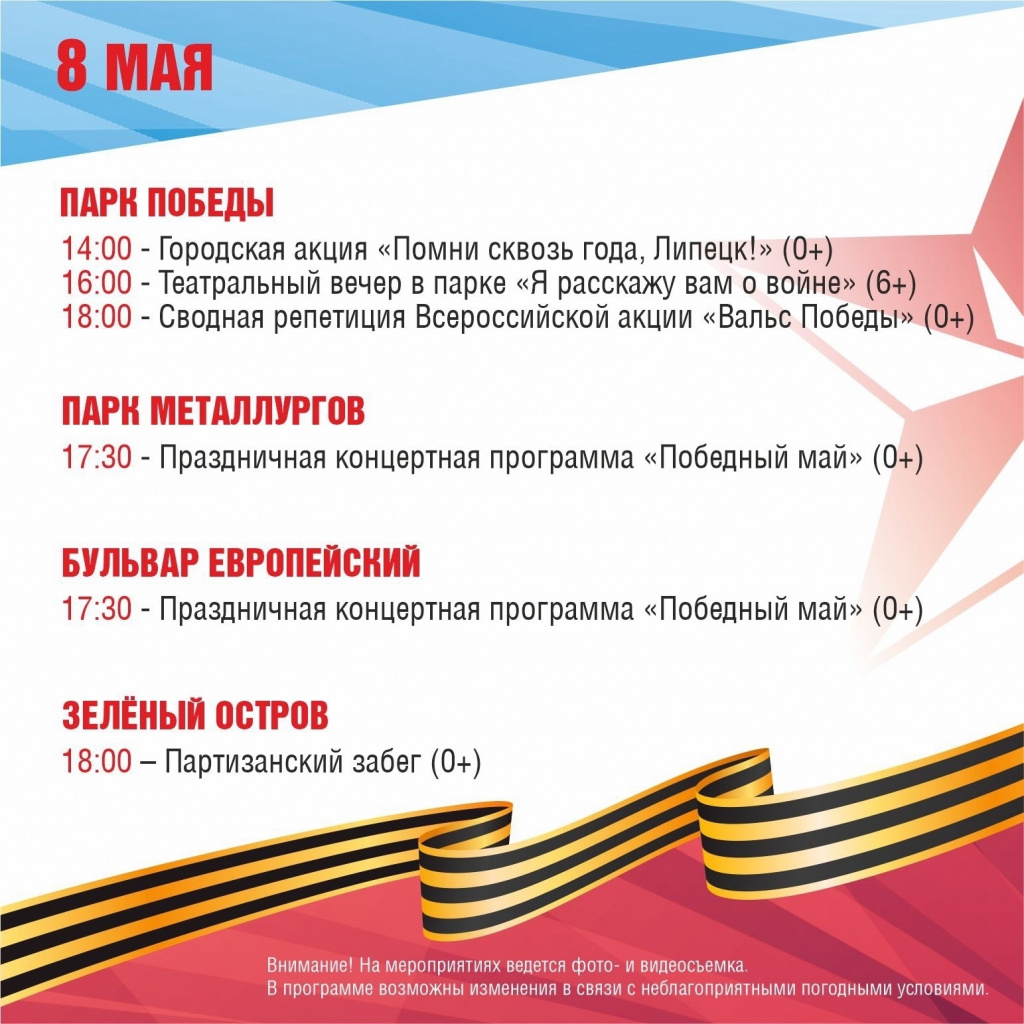 8 МАЯ

ПАРК ПОБЕДЫ

14:00 - Городская акция «Помни сквозь года, Липецк!» (0+)
16:00 - Театральный вечер в парке «Я расскажу вам о войне» (6+)
18:00 - Сводная репетиция Всероссийской акции «Вальс Победы» (0+)

ПАРК МЕТАЛЛУРГОВ

17:30 - Праздничная концертная программа «Победный май» (0+)

БУЛЬВАР ЕВРОПЕЙСКИЙ

17:30 - Праздничная концертная программа «Победный май» (0+)

ЗЕЛЁНЫЙ ОСТРОВ

18:00 – Партизанский забег (0+)

Внимание! На мероприятиях ведется фото- и видеосъемка.
В программе возможны изменения в связи с неблагоприятными погодными условиями.